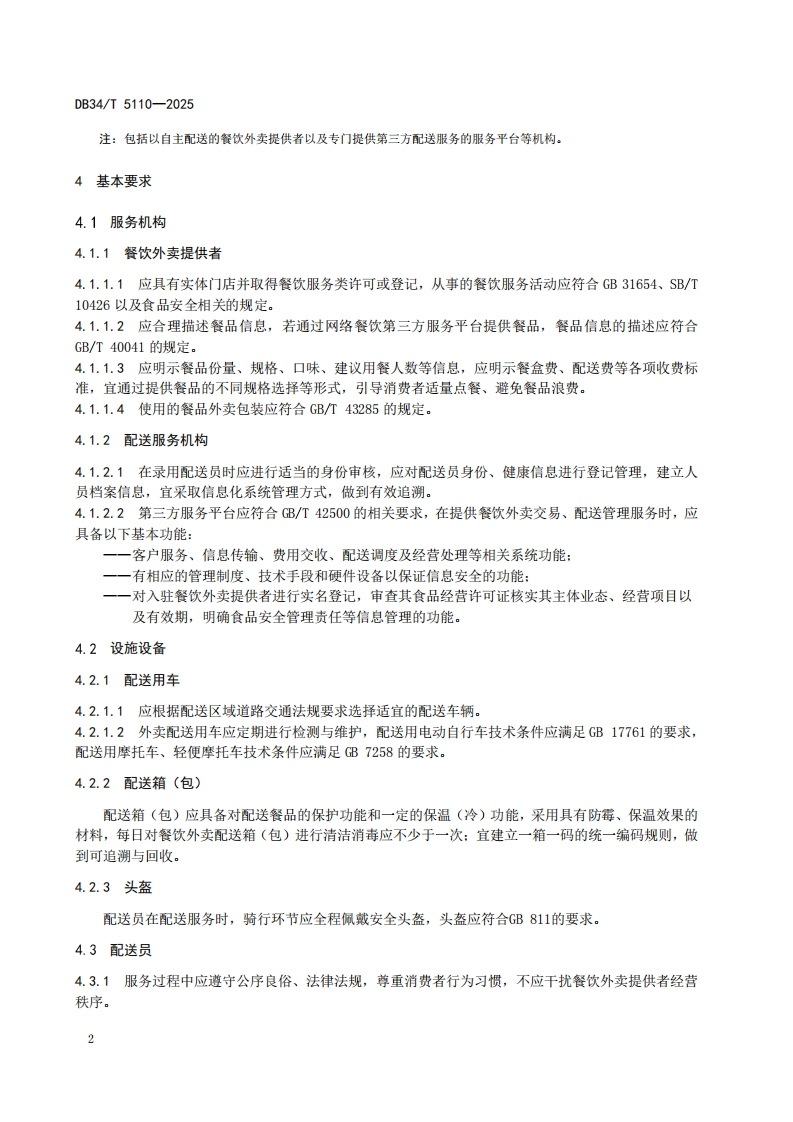 DB34/T 5110—2025

注：包括以自主配送的餐饮外卖提供者以及专门提供第三方配送服务的服务平台等机构。

4 基本要求

4.1 服务机构

4.1.1 餐饮外卖提供者

4.1.1.1 应具有实体门店并取得餐饮服务类许可或登记，从事的餐饮服务活动应符合 GB 31654、SB/T 10426 以及食品安全相关的规定。
4.1.1.2 应合理描述餐品信息，若通过网络餐饮第三方服务平台提供餐品，餐品信息的描述应符合 GB/T 40041 的规定。
4.1.1.3 应明示餐品份量、规格、口味、建议用餐人数等信息，应明示餐盒费、配送费等各项收费标准，宜通过提供餐品的不同规格选择等形式，引导消费者适量点餐、避免餐品浪费。
4.1.1.4 使用的餐品外卖包装应符合 GB/T 43285 的规定。

4.1.2 配送服务机构

4.1.2.1 在录用配送员时应进行适当的身份审核，应对配送员身份、健康信息进行登记管理，建立人员档案信息，宜采取信息化系统管理方式，做到有效追溯。
4.1.2.2 第三方服务平台应符合 GB/T 42500 的相关要求，在提供餐饮外卖交易、配送管理服务时，应具备以下基本功能：
——客户服务、信息传输、费用交收、配送调度及经营处理等相关系统功能；
——有相应的管理制度、技术手段和硬件设备以保证信息安全的功能；
——对入驻餐饮外卖提供者进行实名登记，审查其食品经营许可证核实其主体业态、经营项目以及有效期，明确食品安全管理责任等信息管理的功能。

4.2 设施设备

4.2.1 配送用车

4.2.1.1 应根据配送区域道路交通法规要求选择适宜的配送车辆。
4.2.1.2 外卖配送用车应定期进行检测与维护，配送用电动自行车技术条件应满足 GB 17761 的要求，配送用摩托车、轻便摩托车技术条件应满足 GB 7258 的要求。

4.2.2 配送箱（包）

配送箱（包）应具备对配送餐品的保护功能和一定的保温（冷）功能，采用具有防霉、保温效果的材料，每日对餐饮外卖配送箱（包）进行清洁消毒应不少于一次；宜建立一箱一码的统一编码规则，做到可追溯与回收。

4.2.3 头盔

配送员在配送服务时，骑行环节应全程佩戴安全头盔，头盔应符合GB 811的要求。

4.3 配送员

4.3.1 服务过程中应遵守公序良俗、法律法规，尊重消费者行为习惯，不应干扰餐饮外卖提供者经营秩序。

2